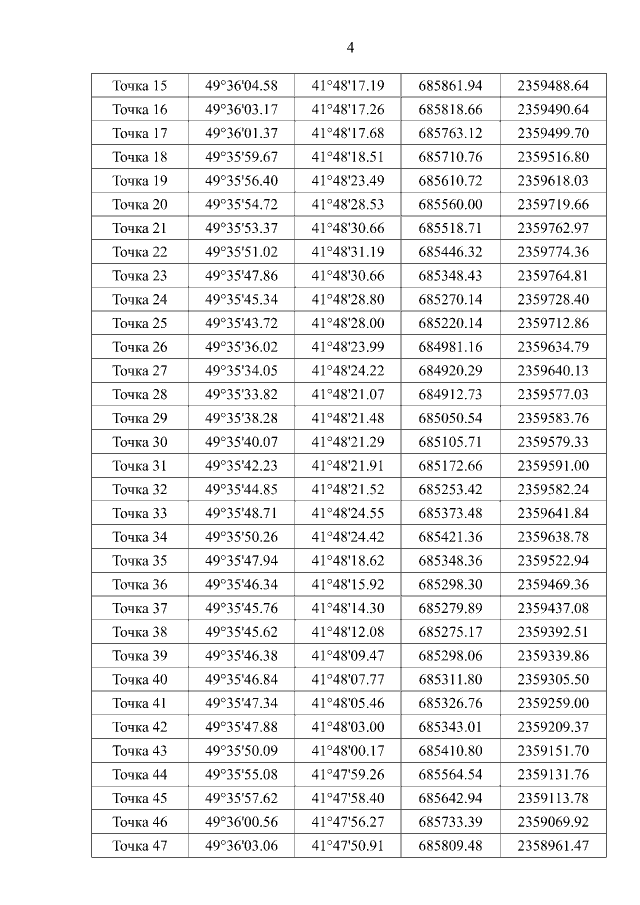 4

| Точка 15 | 49°36'04.58 | 41°48'17.19 | 685861.94 | 2359488.64 |
|---|---|---|---|---|
| Точка 16 | 49°36'03.17 | 41°48'17.26 | 685818.66 | 2359490.64 |
| Точка 17 | 49°36'01.37 | 41°48'17.68 | 685763.12 | 2359499.70 |
| Точка 18 | 49°35'59.67 | 41°48'18.51 | 685710.76 | 2359516.80 |
| Точка 19 | 49°35'56.40 | 41°48'23.49 | 685610.72 | 2359618.03 |
| Точка 20 | 49°35'54.72 | 41°48'28.53 | 685560.00 | 2359719.66 |
| Точка 21 | 49°35'53.37 | 41°48'30.66 | 685518.71 | 2359762.97 |
| Точка 22 | 49°35'51.02 | 41°48'31.19 | 685446.32 | 2359774.36 |
| Точка 23 | 49°35'47.86 | 41°48'30.66 | 685348.43 | 2359764.81 |
| Точка 24 | 49°35'45.34 | 41°48'28.80 | 685270.14 | 2359728.40 |
| Точка 25 | 49°35'43.72 | 41°48'28.00 | 685220.14 | 2359712.86 |
| Точка 26 | 49°35'36.02 | 41°48'23.99 | 684981.16 | 2359634.79 |
| Точка 27 | 49°35'34.05 | 41°48'24.22 | 684920.29 | 2359640.13 |
| Точка 28 | 49°35'33.82 | 41°48'21.07 | 684912.73 | 2359577.03 |
| Точка 29 | 49°35'38.28 | 41°48'21.48 | 685050.54 | 2359583.76 |
| Точка 30 | 49°35'40.07 | 41°48'21.29 | 685105.71 | 2359579.33 |
| Точка 31 | 49°35'42.23 | 41°48'21.91 | 685172.66 | 2359591.00 |
| Точка 32 | 49°35'44.85 | 41°48'21.52 | 685253.42 | 2359582.24 |
| Точка 33 | 49°35'48.71 | 41°48'24.55 | 685373.48 | 2359641.84 |
| Точка 34 | 49°35'50.26 | 41°48'24.42 | 685421.36 | 2359638.78 |
| Точка 35 | 49°35'47.94 | 41°48'18.62 | 685348.36 | 2359522.94 |
| Точка 36 | 49°35'46.34 | 41°48'15.92 | 685298.30 | 2359469.36 |
| Точка 37 | 49°35'45.76 | 41°48'14.30 | 685279.89 | 2359437.08 |
| Точка 38 | 49°35'45.62 | 41°48'12.08 | 685275.17 | 2359392.51 |
| Точка 39 | 49°35'46.38 | 41°48'09.47 | 685298.06 | 2359339.86 |
| Точка 40 | 49°35'46.84 | 41°48'07.77 | 685311.80 | 2359305.50 |
| Точка 41 | 49°35'47.34 | 41°48'05.46 | 685326.76 | 2359259.00 |
| Точка 42 | 49°35'47.88 | 41°48'03.00 | 685343.01 | 2359209.37 |
| Точка 43 | 49°35'50.09 | 41°48'00.17 | 685410.80 | 2359151.70 |
| Точка 44 | 49°35'55.08 | 41°47'59.26 | 685564.54 | 2359131.76 |
| Точка 45 | 49°35'57.62 | 41°47'58.40 | 685642.94 | 2359113.78 |
| Точка 46 | 49°36'00.56 | 41°47'56.27 | 685733.39 | 2359069.92 |
| Точка 47 | 49°36'03.06 | 41°47'50.91 | 685809.48 | 2358961.47 |